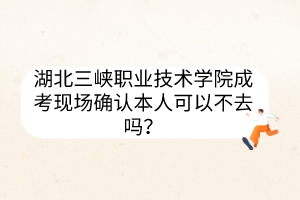 湖北三峡职业技术学院成考现场确认本人可以不去吗？